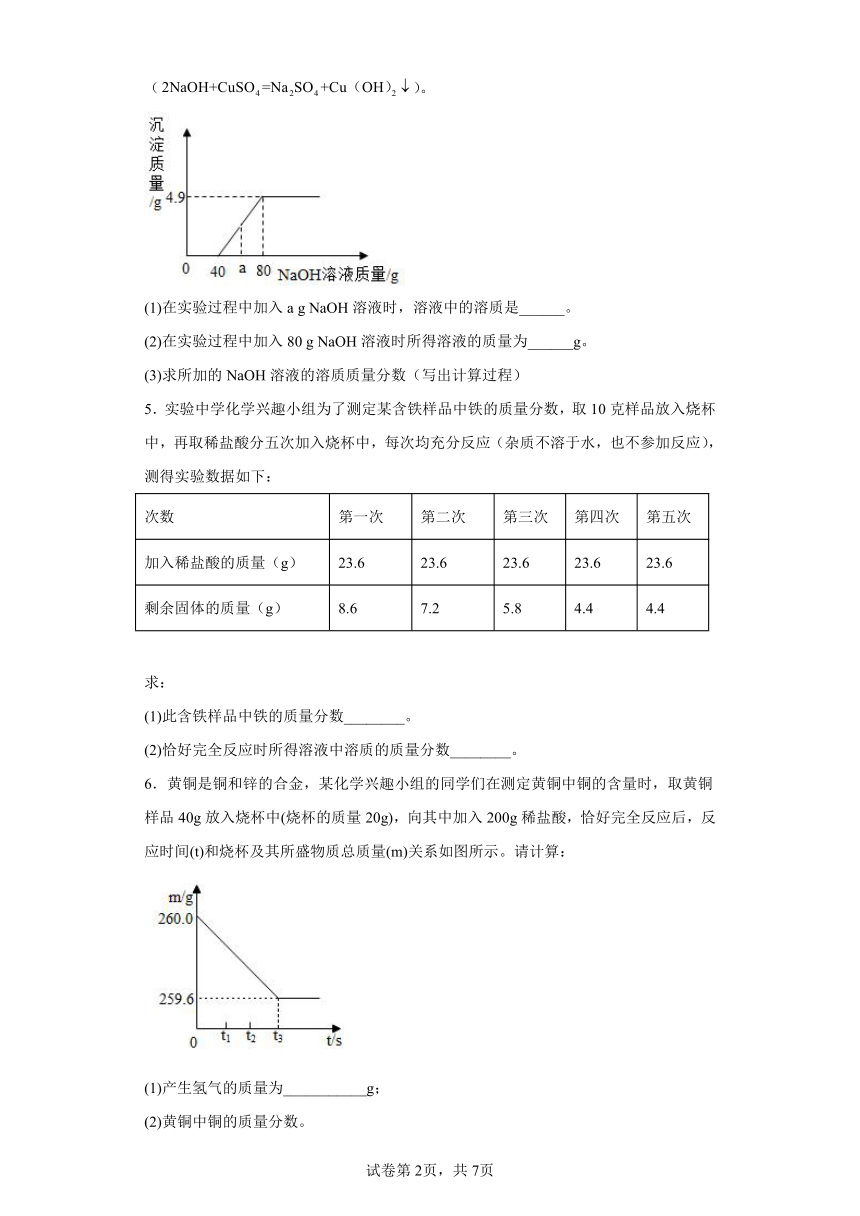 （$2NaOH+CuSO_4=Na_2SO_4+Cu（OH）_2\downarrow$）。

沉淀质量/g
4.9
0 40 a 80 NaOH溶液质量/g

(1)在实验过程中加入 a g NaOH 溶液时，溶液中的溶质是______。

(2)在实验过程中加入 80 g NaOH 溶液时所得溶液的质量为______g。

(3)求所加的 NaOH 溶液的溶质质量分数（写出计算过程）

5．实验中学化学兴趣小组为了测定某含铁样品中铁的质量分数，取 10 克样品放入烧杯中，再取稀盐酸分五次加入烧杯中，每次均充分反应（杂质不溶于水，也不参加反应），测得实验数据如下：

| 次数 | 第一次 | 第二次 | 第三次 | 第四次 | 第五次 |
|---|---|---|---|---|---|
| 加入稀盐酸的质量（g） | 23.6 | 23.6 | 23.6 | 23.6 | 23.6 |
| 剩余固体的质量（g） | 8.6 | 7.2 | 5.8 | 4.4 | 4.4 |

求：

(1)此含铁样品中铁的质量分数________。

(2)恰好完全反应时所得溶液中溶质的质量分数________。

6．黄铜是铜和锌的合金，某化学兴趣小组的同学们在测定黄铜中铜的含量时，取黄铜样品 40g 放入烧杯中(烧杯的质量 20g)，向其中加入 200g 稀盐酸，恰好完全反应后，反应时间(t)和烧杯及其所盛物质总质量(m)关系如图所示。请计算：

m/g
260.0
259.6
0 $t_1$ $t_2$ $t_3$ t/s

(1)产生氢气的质量为___________g；

(2)黄铜中铜的质量分数。

试卷第 2页，共 7页